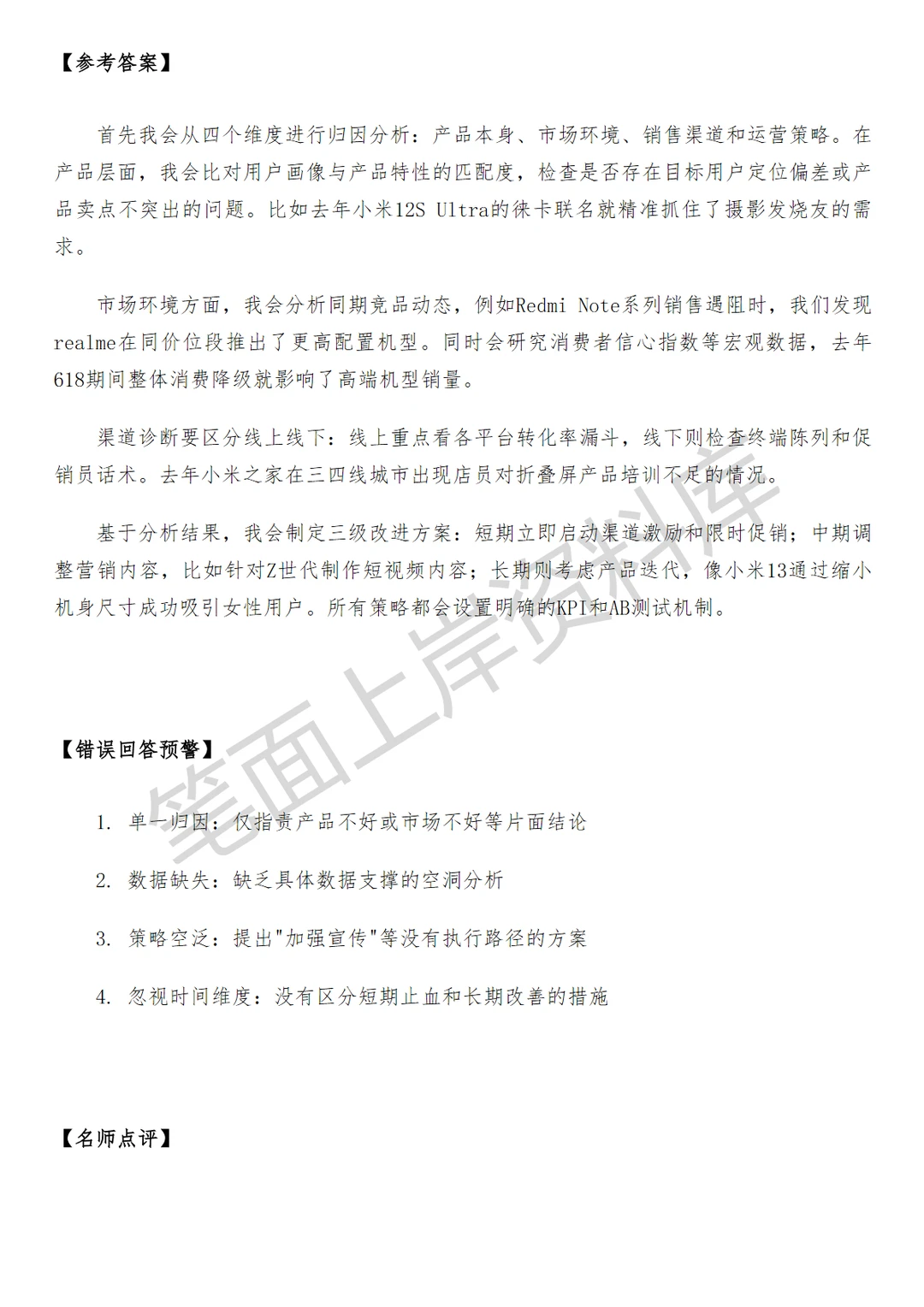 【参考答案】

首先我会从四个维度进行归因分析：产品本身、市场环境、销售渠道和运营策略。在产品层面，我会比对用户画像与产品特性的匹配度，检查是否存在目标用户定位偏差或产品卖点不突出的问题。比如去年小米12S Ultra的徕卡联名就精准抓住了摄影发烧友的需求。

市场环境方面，我会分析同期竞品动态，例如Redmi Note系列销售遇阻时，我们发现realme在同价位段推出了更高配置机型。同时会研究消费者信心指数等宏观数据，去年618期间整体消费降级就影响了高端机型销量。

渠道诊断要区分线上线下：线上重点看各平台转化率漏斗，线下则检查终端陈列和促销员话术。去年小米之家在三四线城市出现店员对折叠屏产品培训不足的情况。

基于分析结果，我会制定三级改进方案：短期立即启动渠道激励和限时促销；中期调整营销内容，比如针对Z世代制作短视频内容；长期则考虑产品迭代，像小米13通过缩小机身尺寸成功吸引女性用户。所有策略都会设置明确的KPI和AB测试机制。

笔面上岸资料库

【错误回答预警】

1. 单一归因：仅指责产品不好或市场不好等片面结论

2. 数据缺失：缺乏具体数据支撑的空洞分析

3. 策略空泛：提出"加强宣传"等没有执行路径的方案

4. 忽视时间维度：没有区分短期止血和长期改善的措施

【名师点评】